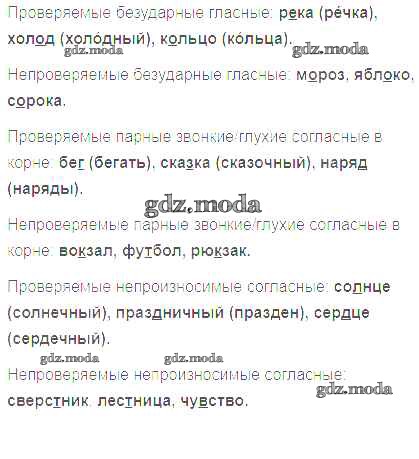 Проверяемые безударные гласные: река (ре́чка), холод (холо́дный), кольцо (ко́льца).

gdz.moda gdz.moda

Непроверяемые безударные гласные: мороз, яблоко, сорока.

Проверяемые парные звонкие/глухие согласные в корне: бег (бегать), сказка (сказочный), наряд (наряды).

gdz.moda

Непроверяемые парные звонкие/глухие согласные в корне: вокзал, футбол, рюкзак.

Проверяемые непроизносимые согласные: солнце (солнечный), праздничный (празден), сердце (сердечный).

gdz.moda gdz.moda

Непроверяемые непроизносимые согласные: сверстник, лестница, чувство.

gdz.moda